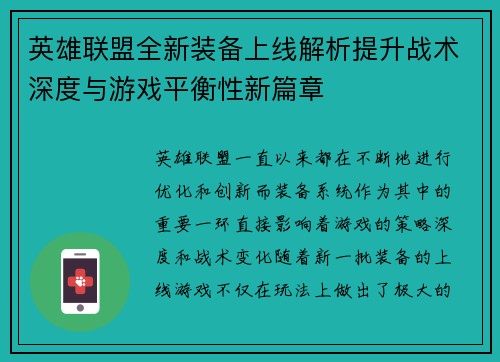 英雄联盟全新装备上线解析提升战术深度与游戏平衡性新篇章

英雄联盟一直以来都在不断地进行优化和创新而装备系统作为其中的重要一环直接影响着游戏的策略深度和战术变化随着新一批装备的上线游戏不仅在玩法上做出了极大的